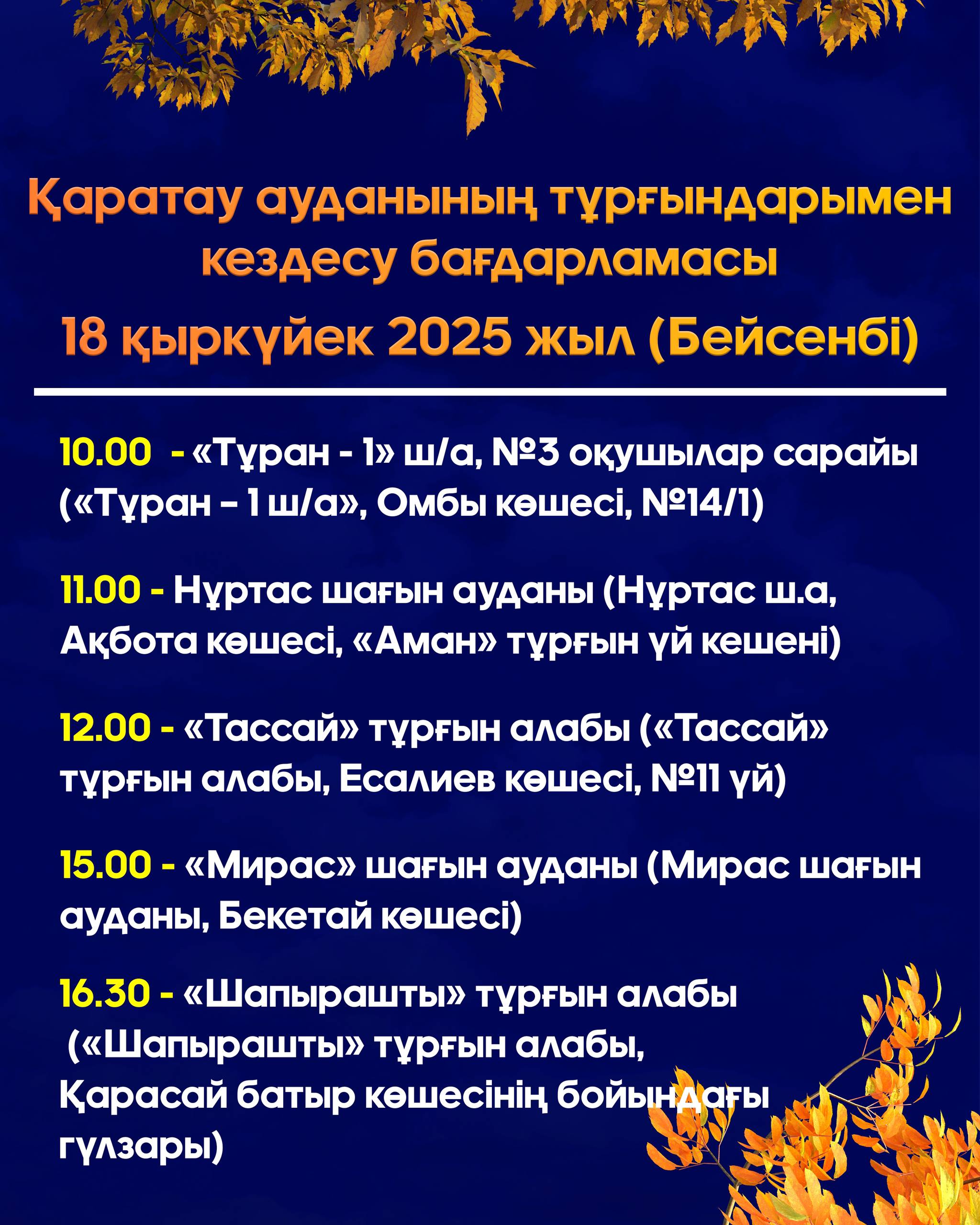 Қаратау ауданының тұрғындарымен кездесу бағдарламасы

18 қыркүйек 2025 жыл (Бейсенбі)

10.00 - «Тұран - 1» ш/а, №3 оқушылар сарайы («Тұран – 1 ш/а», Омбы көшесі, №14/1)

11.00 - Нұртас шағын ауданы (Нұртас ш.а, Ақбота көшесі, «Аман» тұрғын үй кешені)

12.00 - «Тассай» тұрғын алабы («Тассай» тұрғын алабы, Есалиев көшесі, №11 үй)

15.00 - «Мирас» шағын ауданы (Мирас шағын ауданы, Бекетай көшесі)

16.30 - «Шапырашты» тұрғын алабы («Шапырашты» тұрғын алабы, Қарасай батыр көшесінің бойындағы гүлзары)